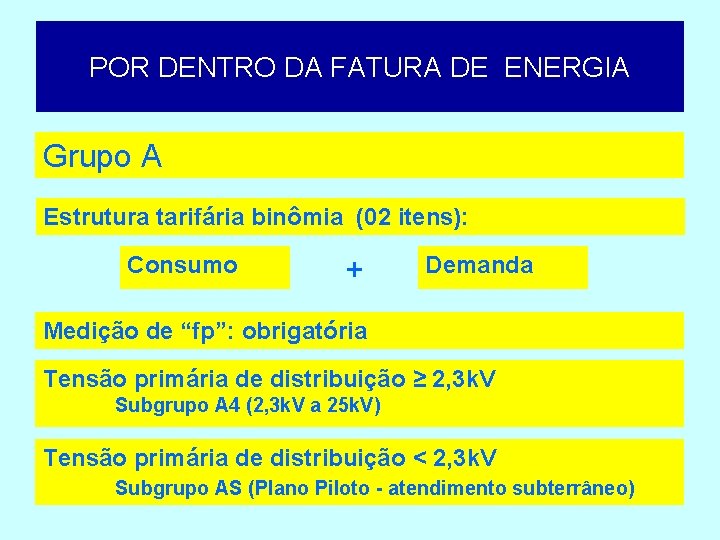 POR DENTRO DA FATURA DE ENERGIA

Grupo A

Estrutura tarifária binômia (02 itens):

Consumo

+

Demanda

Medição de "fp": obrigatória

Tensão primária de distribuição ≥ 2,3kV
Subgrupo A4 (2,3kV a 25kV)

Tensão primária de distribuição < 2,3kV
Subgrupo AS (Plano Piloto - atendimento subterrâneo)